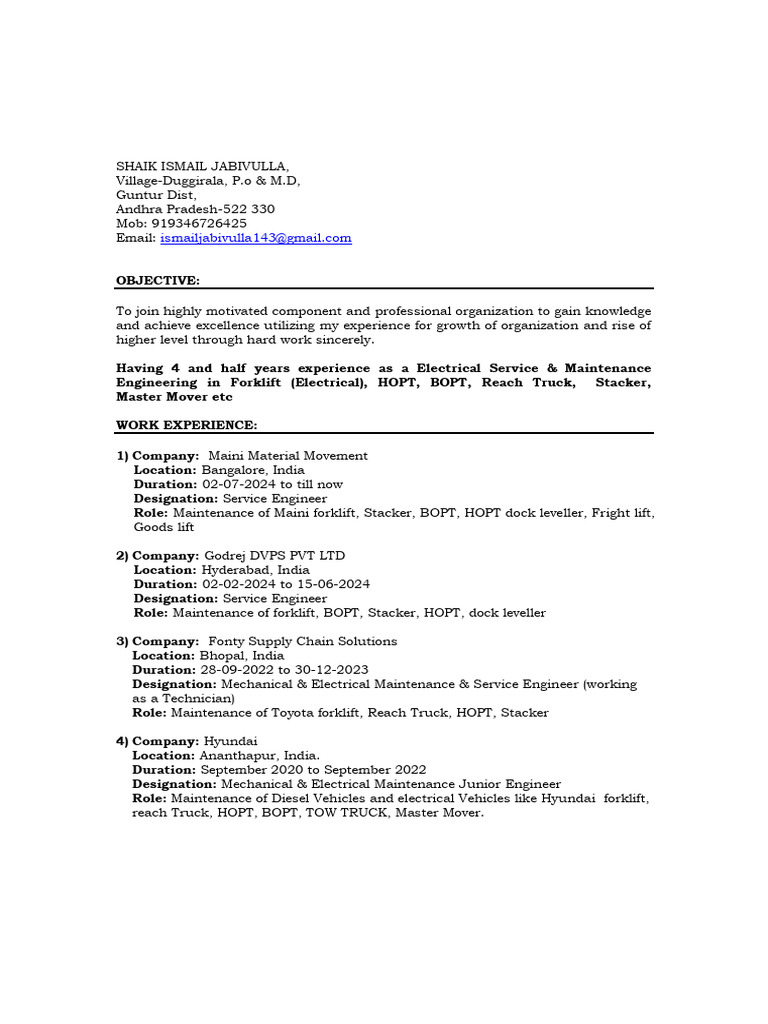 SHAIK ISMAIL JABIVULLA,
Village-Duggirala, P.o & M.D,
Guntur Dist,
Andhra Pradesh-522 330
Mob: 919346726425
Email: ismailjabivulla143@gmail.com

OBJECTIVE:

To join highly motivated component and professional organization to gain knowledge and achieve excellence utilizing my experience for growth of organization and rise of higher level through hard work sincerely.

Having 4 and half years experience as a Electrical Service & Maintenance Engineering in Forklift (Electrical), HOPT, BOPT, Reach Truck, Stacker, Master Mover etc

WORK EXPERIENCE:

1) Company: Maini Material Movement
Location: Bangalore, India
Duration: 02-07-2024 to till now
Designation: Service Engineer
Role: Maintenance of Maini forklift, Stacker, BOPT, HOPT dock leveller, Fright lift, Goods lift

2) Company: Godrej DVPS PVT LTD
Location: Hyderabad, India
Duration: 02-02-2024 to 15-06-2024
Designation: Service Engineer
Role: Maintenance of forklift, BOPT, Stacker, HOPT, dock leveller

3) Company: Fonty Supply Chain Solutions
Location: Bhopal, India
Duration: 28-09-2022 to 30-12-2023
Designation: Mechanical & Electrical Maintenance & Service Engineer (working as a Technician)
Role: Maintenance of Toyota forklift, Reach Truck, HOPT, Stacker

4) Company: Hyundai
Location: Ananthapur, India.
Duration: September 2020 to September 2022
Designation: Mechanical & Electrical Maintenance Junior Engineer
Role: Maintenance of Diesel Vehicles and electrical Vehicles like Hyundai forklift, reach Truck, HOPT, BOPT, TOW TRUCK, Master Mover.